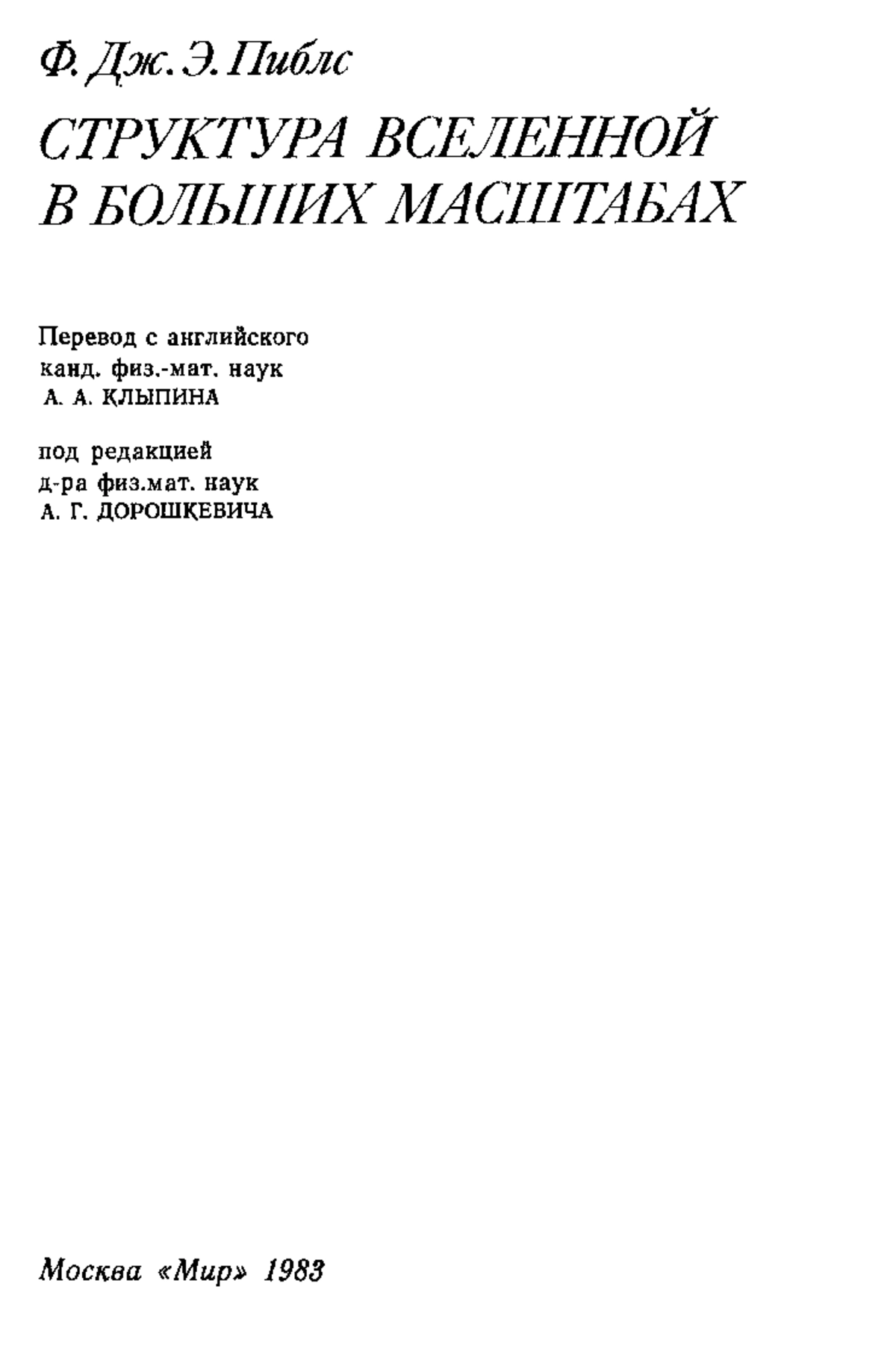 Ф. Дж. Э. Пиблс

СТРУКТУРА ВСЕЛЕННОЙ В БОЛЬШИХ МАСШТАБАХ

Перевод с английского
канд. физ.-мат. наук
А. А. КЛЫПИНА

под редакцией
д-ра физ.мат. наук
А. Г. ДОРОШКЕВИЧА

Москва «Мир» 1983